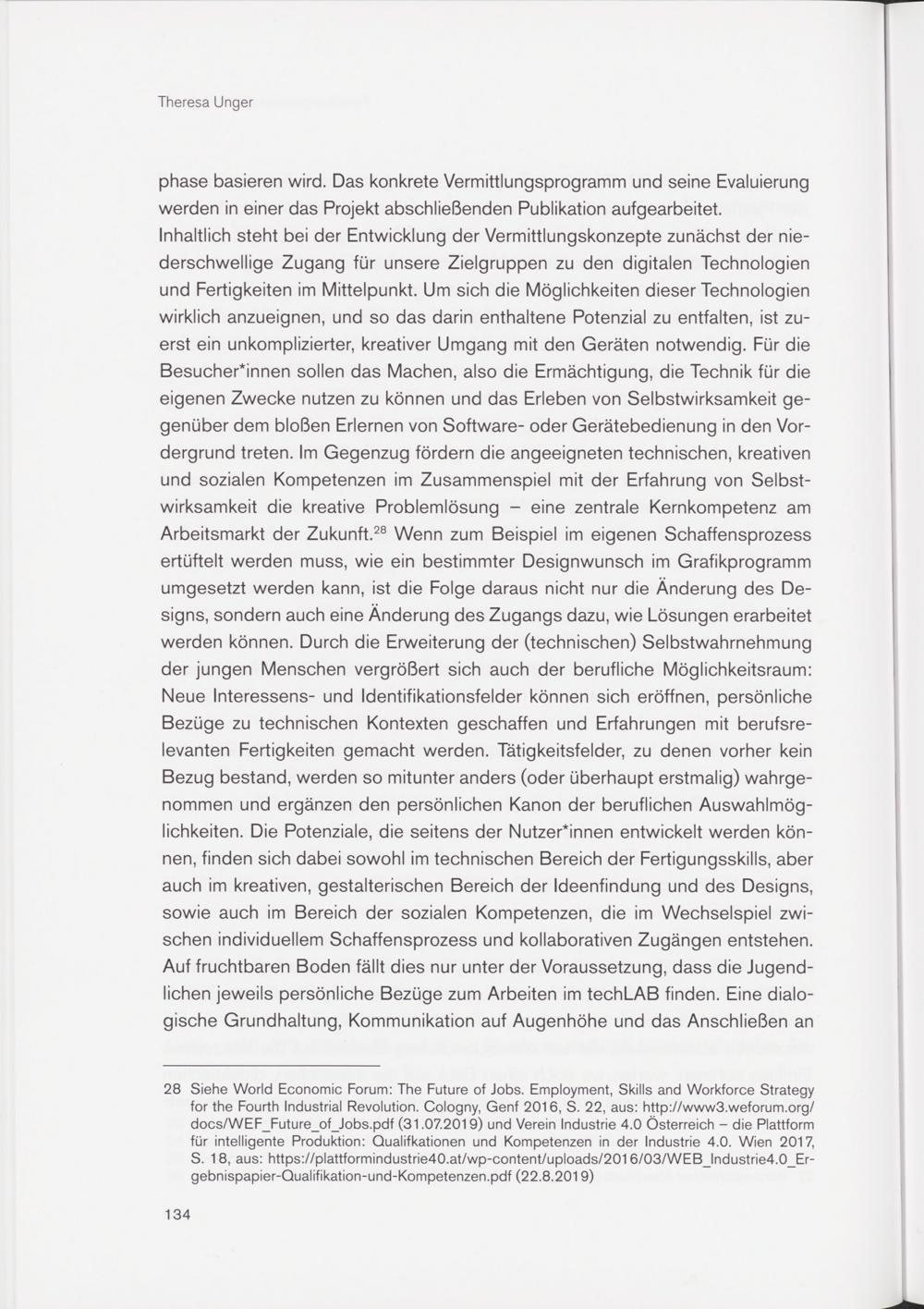 Theresa Unger

phase basieren wird. Das konkrete Vermittlungsprogramm und seine Evaluierung werden in einer das Projekt abschließenden Publikation aufgearbeitet.
Inhaltlich steht bei der Entwicklung der Vermittlungskonzepte zunächst der niederschwellige Zugang für unsere Zielgruppen zu den digitalen Technologien und Fertigkeiten im Mittelpunkt. Um sich die Möglichkeiten dieser Technologien wirklich anzueignen, und so das darin enthaltene Potenzial zu entfalten, ist zuerst ein unkomplizierter, kreativer Umgang mit den Geräten notwendig. Für die Besucher*innen sollen das Machen, also die Ermächtigung, die Technik für die eigenen Zwecke nutzen zu können und das Erleben von Selbstwirksamkeit gegenüber dem bloßen Erlernen von Software- oder Gerätebedienung in den Vordergrund treten. Im Gegenzug fördern die angeeigneten technischen, kreativen und sozialen Kompetenzen im Zusammenspiel mit der Erfahrung von Selbstwirksamkeit die kreative Problemlösung – eine zentrale Kernkompetenz am Arbeitsmarkt der Zukunft.$^{28}$ Wenn zum Beispiel im eigenen Schaffensprozess ertüftelt werden muss, wie ein bestimmter Designwunsch im Grafikprogramm umgesetzt werden kann, ist die Folge daraus nicht nur die Änderung des Designs, sondern auch eine Änderung des Zugangs dazu, wie Lösungen erarbeitet werden können. Durch die Erweiterung der (technischen) Selbstwahrnehmung der jungen Menschen vergrößert sich auch der berufliche Möglichkeitsraum: Neue Interessens- und Identifikationsfelder können sich eröffnen, persönliche Bezüge zu technischen Kontexten geschaffen und Erfahrungen mit berufsrelevanten Fertigkeiten gemacht werden. Tätigkeitsfelder, zu denen vorher kein Bezug bestand, werden so mitunter anders (oder überhaupt erstmalig) wahrgenommen und ergänzen den persönlichen Kanon der beruflichen Auswahlmöglichkeiten. Die Potenziale, die seitens der Nutzer*innen entwickelt werden können, finden sich dabei sowohl im technischen Bereich der Fertigungsskills, aber auch im kreativen, gestalterischen Bereich der Ideenfindung und des Designs, sowie auch im Bereich der sozialen Kompetenzen, die im Wechselspiel zwischen individuellem Schaffensprozess und kollaborativen Zugängen entstehen. Auf fruchtbaren Boden fällt dies nur unter der Voraussetzung, dass die Jugendlichen jeweils persönliche Bezüge zum Arbeiten im techLAB finden. Eine dialogische Grundhaltung, Kommunikation auf Augenhöhe und das Anschließen an

28 Siehe World Economic Forum: The Future of Jobs. Employment, Skills and Workforce Strategy for the Fourth Industrial Revolution. Cologny, Genf 2016, S. 22, aus: http://www3.weforum.org/docs/WEF_Future_of_Jobs.pdf (31.07.2019) und Verein Industrie 4.0 Österreich – die Plattform für intelligente Produktion: Qualifkationen und Kompetenzen in der Industrie 4.0. Wien 2017, S. 18, aus: https://plattformindustrie40.at/wp-content/uploads/2016/03/WEB_Industrie4.0_Ergebnispapier-Qualifikation-und-Kompetenzen.pdf (22.8.2019)

134